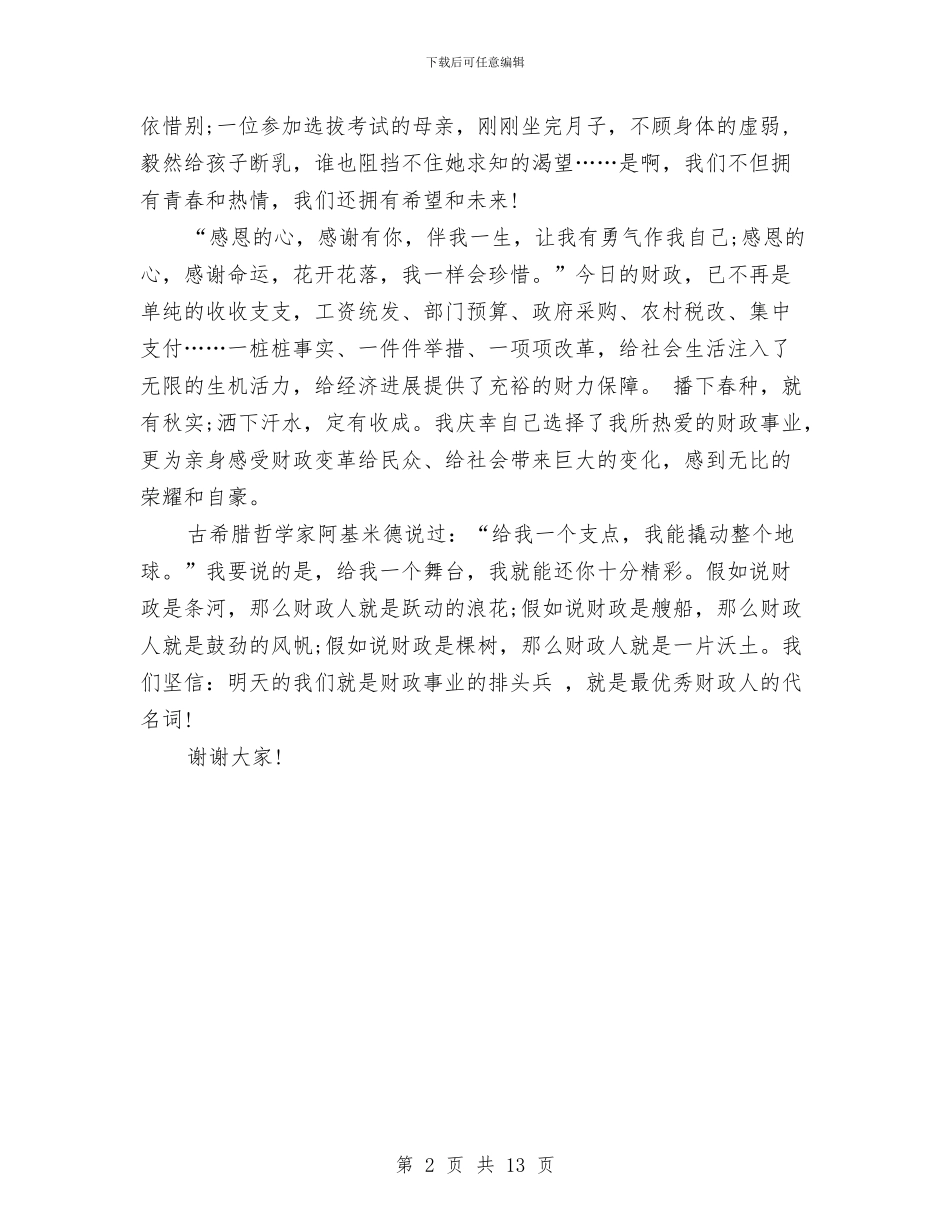 下载后可任意编辑

依惜别;一位参加选拔考试的母亲，刚刚坐完月子，不顾身体的虚弱，毅然给孩子断乳，谁也阻挡不住她求知的渴望……是啊，我们不但拥有青春和热情，我们还拥有希望和未来!

“感恩的心，感谢有你，伴我一生，让我有勇气作我自己;感恩的心，感谢命运，花开花落，我一样会珍惜。”今日的财政，已不再是单纯的收收支支，工资统发、部门预算、政府采购、农村税改、集中支付……一桩桩事实、一件件举措、一项项改革，给社会生活注入了无限的生机活力，给经济进展提供了充裕的财力保障。 播下春种，就有秋实;洒下汗水，定有收成。我庆幸自己选择了我所热爱的财政事业，更为亲身感受财政变革给民众、给社会带来巨大的变化，感到无比的荣耀和自豪。

古希腊哲学家阿基米德说过：“给我一个支点，我能撬动整个地球。”我要说的是，给我一个舞台，我就能还你十分精彩。假如说财政是条河，那么财政人就是跃动的浪花;假如说财政是艘船，那么财政人就是鼓劲的风帆;假如说财政是棵树，那么财政人就是一片沃土。我们坚信：明天的我们就是财政事业的排头兵 ，就是最优秀财政人的代名词!

谢谢大家!

第 2 页 共 13 页